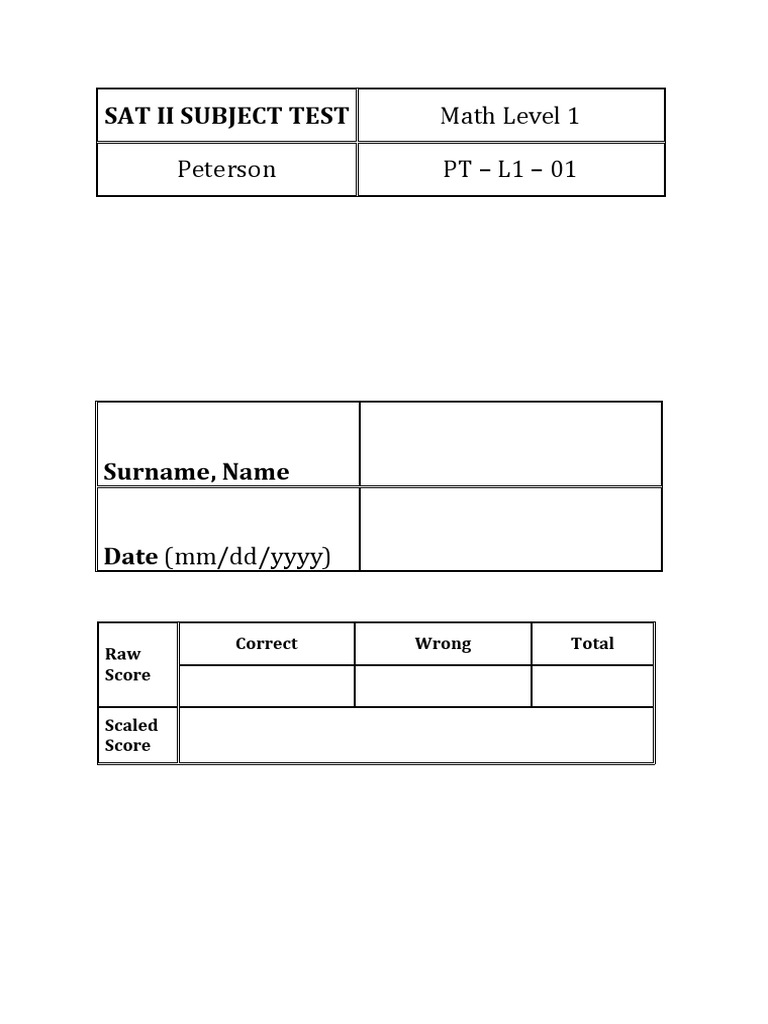 | SAT II SUBJECT TEST | Math Level 1 |
|---|---|
| Peterson | PT – L1 – 01 |

| Surname, Name | |
|---|---|
| Date (mm/dd/yyyy) | |

| Raw Score | Correct | Wrong | Total |
|---|---|---|---|
| | | | |
| Scaled Score | | | |